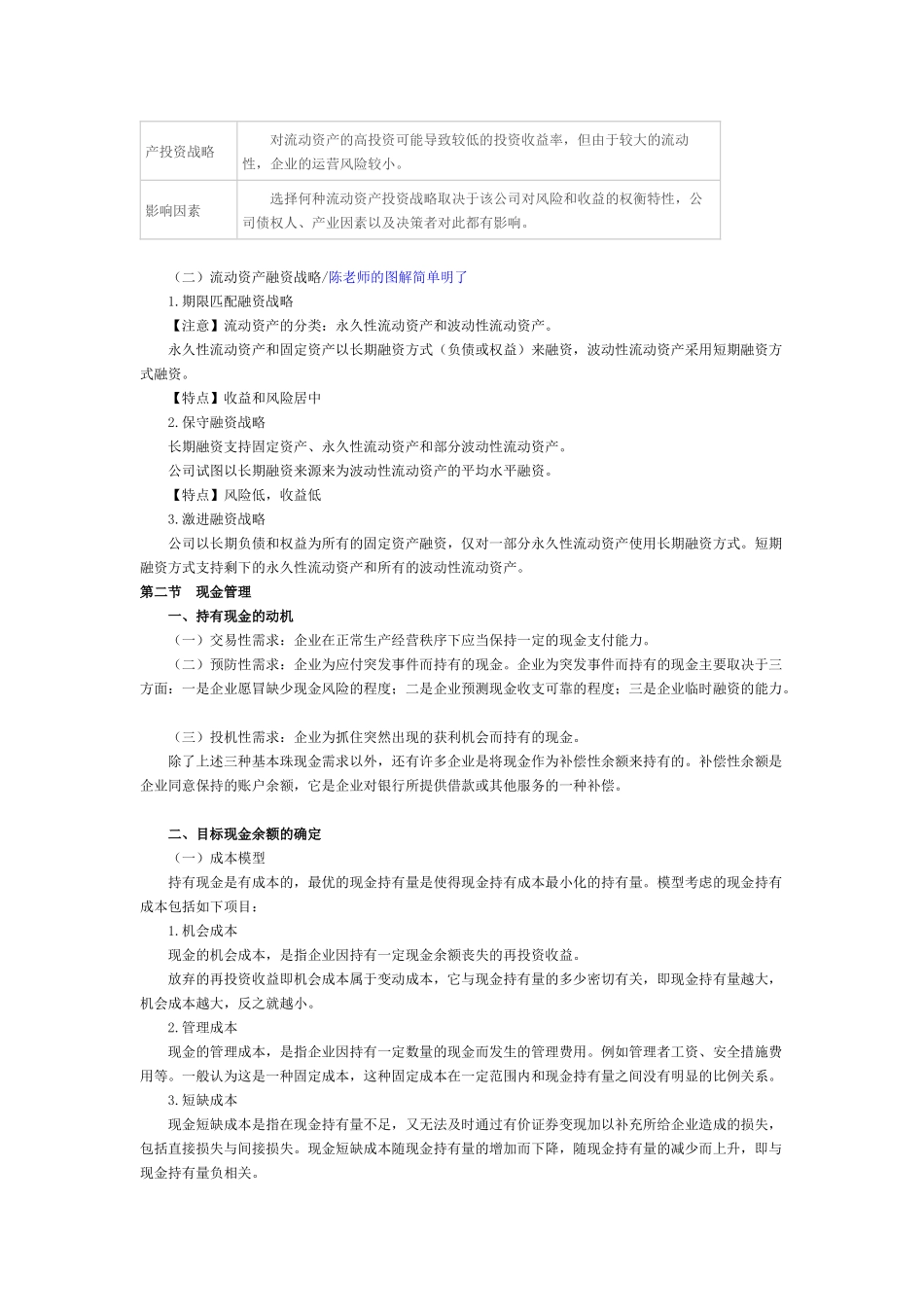 | 产投资战略 | 对流动资产的高投资可能导致较低的投资收益率，但由于较大的流动性，企业的运营风险较小。 |
|---|---|
| 影响因素 | 选择何种流动资产投资战略取决于该公司对风险和收益的权衡特性，公司债权人、产业因素以及决策者对此都有影响。 |

（二）流动资产融资战略/陈老师的图解简单明了

1.期限匹配融资战略

【注意】流动资产的分类：永久性流动资产和波动性流动资产。

永久性流动资产和固定资产以长期融资方式（负债或权益）来融资，波动性流动资产采用短期融资方式融资。

【特点】收益和风险居中

2.保守融资战略

长期融资支持固定资产、永久性流动资产和部分波动性流动资产。

公司试图以长期融资来源来为波动性流动资产的平均水平融资。

【特点】风险低，收益低

3.激进融资战略

公司以长期负债和权益为所有的固定资产融资，仅对一部分永久性流动资产使用长期融资方式。短期融资方式支持剩下的永久性流动资产和所有的波动性流动资产。

第二节 现金管理

一、持有现金的动机

（一）交易性需求：企业在正常生产经营秩序下应当保持一定的现金支付能力。

（二）预防性需求：企业为应付突发事件而持有的现金。企业为突发事件而持有的现金主要取决于三方面：一是企业愿冒缺少现金风险的程度；二是企业预测现金收支可靠的程度；三是企业临时融资的能力。

（三）投机性需求：企业为抓住突然出现的获利机会而持有的现金。

除了上述三种基本珠现金需求以外，还有许多企业是将现金作为补偿性余额来持有的。补偿性余额是企业同意保持的账户余额，它是企业对银行所提供借款或其他服务的一种补偿。

二、目标现金余额的确定

（一）成本模型

持有现金是有成本的，最优的现金持有量是使得现金持有成本最小化的持有量。模型考虑的现金持有成本包括如下项目：

1.机会成本

现金的机会成本，是指企业因持有一定现金余额丧失的再投资收益。

放弃的再投资收益即机会成本属于变动成本，它与现金持有量的多少密切有关，即现金持有量越大，机会成本越大，反之就越小。

2.管理成本

现金的管理成本，是指企业因持有一定数量的现金而发生的管理费用。例如管理者工资、安全措施费用等。一般认为这是一种固定成本，这种固定成本在一定范围内和现金持有量之间没有明显的比例关系。

3.短缺成本

现金短缺成本是指在现金持有量不足，又无法及时通过有价证券变现加以补充所给企业造成的损失，包括直接损失与间接损失。现金短缺成本随现金持有量的增加而下降，随现金持有量的减少而上升，即与现金持有量负相关。